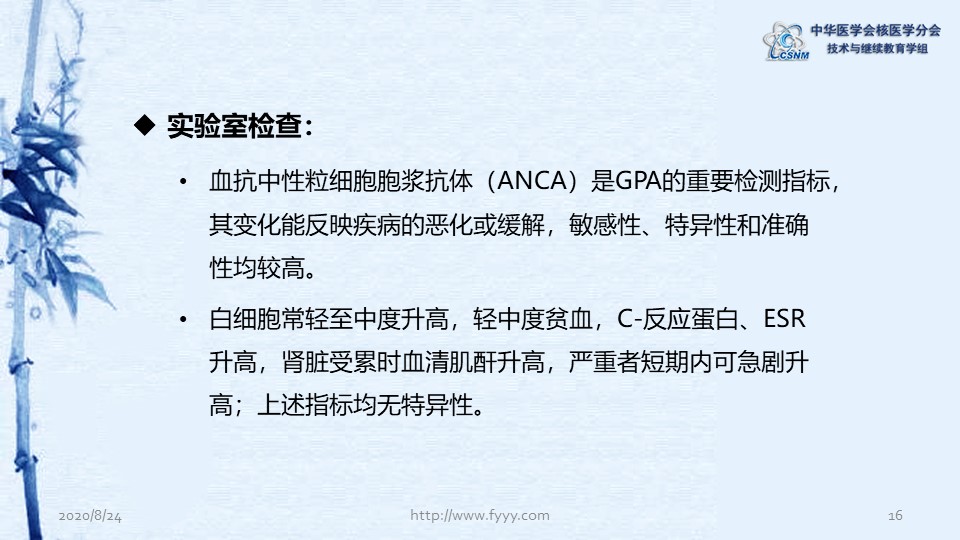 CSNM 中华医学会核医学分会
技术与继续教育学组

◆ 实验室检查：

• 血抗中性粒细胞胞浆抗体（ANCA）是GPA的重要检测指标，其变化能反映疾病的恶化或缓解，敏感性、特异性和准确性均较高。

• 白细胞常轻至中度升高，轻中度贫血，C-反应蛋白、ESR升高，肾脏受累时血清肌酐升高，严重者短期内可急剧升高；上述指标均无特异性。

2020/8/24 http://www.fyyy.com 16